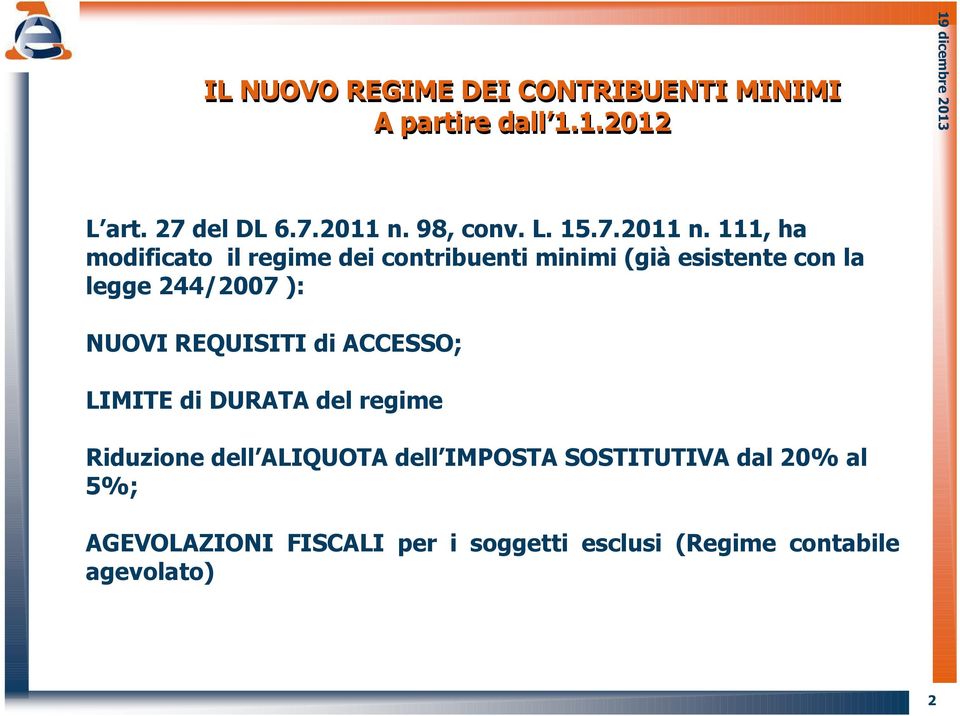 19 dicembre 2013

IL NUOVO REGIME DEI CONTRIBUENTI MINIMI
A partire dall'1.1.2012

L'art. 27 del DL 6.7.2011 n. 98, conv. L. 15.7.2011 n. 111, ha modificato il regime dei contribuenti minimi (già esistente con la legge 244/2007 ):

NUOVI REQUISITI di ACCESSO;

LIMITE di DURATA del regime

Riduzione dell'ALIQUOTA dell'IMPOSTA SOSTITUTIVA dal 20% al 5%;

AGEVOLAZIONI FISCALI per i soggetti esclusi (Regime contabile agevolato)

2